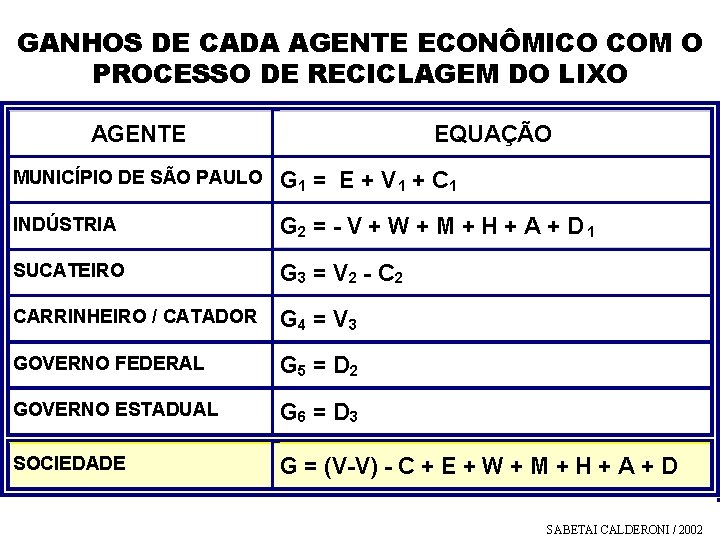 GANHOS DE CADA AGENTE ECONÔMICO COM O PROCESSO DE RECICLAGEM DO LIXO

| AGENTE | EQUAÇÃO |
|---|---|
| MUNICÍPIO DE SÃO PAULO | $G_1 = E + V_1 + C_1$ |
| INDÚSTRIA | $G_2 = - V + W + M + H + A + D_1$ |
| SUCATEIRO | $G_3 = V_2 - C_2$ |
| CARRINHEIRO / CATADOR | $G_4 = V_3$ |
| GOVERNO FEDERAL | $G_5 = D_2$ |
| GOVERNO ESTADUAL | $G_6 = D_3$ |
| SOCIEDADE | $G = (V-V) - C + E + W + M + H + A + D$ |

SABETAI CALDERONI / 2002